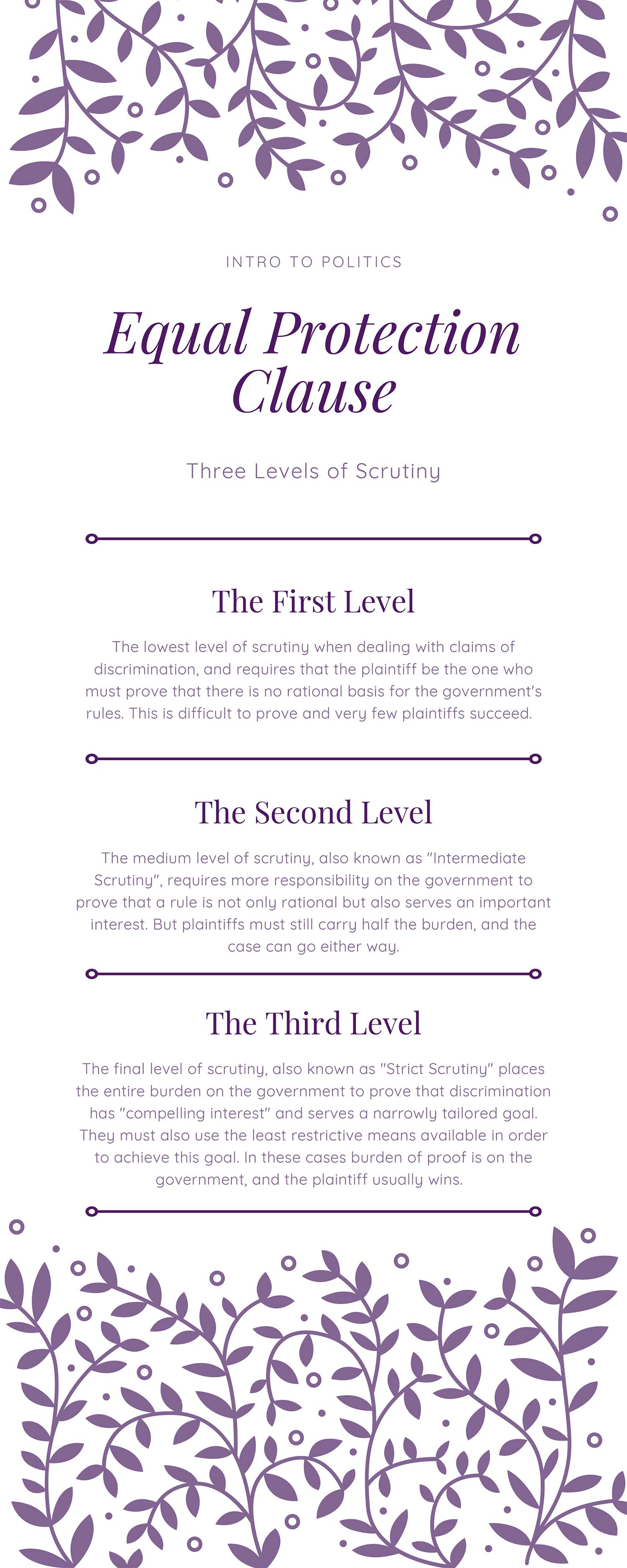 INTRO TO POLITICS

Equal Protection Clause

Three Levels of Scrutiny

The First Level

The lowest level of scrutiny when dealing with claims of discrimination, and requires that the plaintiff be the one who must prove that there is no rational basis for the government's rules. This is difficult to prove and very few plaintiffs succeed.

The Second Level

The medium level of scrutiny, also known as "Intermediate Scrutiny", requires more responsibility on the government to prove that a rule is not only rational but also serves an important interest. But plaintiffs must still carry half the burden, and the case can go either way.

The Third Level

The final level of scrutiny, also known as "Strict Scrutiny" places the entire burden on the government to prove that discrimination has "compelling interest" and serves a narrowly tailored goal. They must also use the least restrictive means available in order to achieve this goal. In these cases burden of proof is on the government, and the plaintiff usually wins.